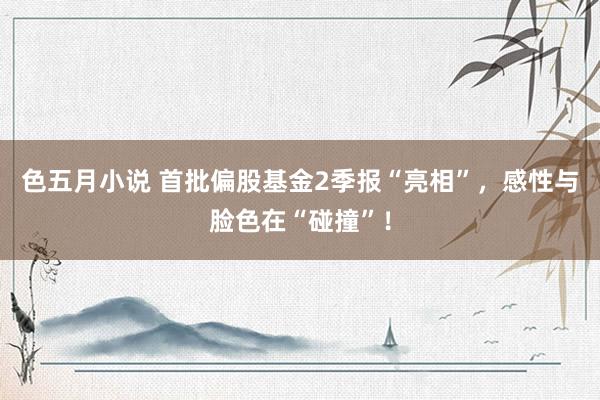 色五月小说 首批偏股基金2季报“亮相”，感性与脸色在“碰撞”！